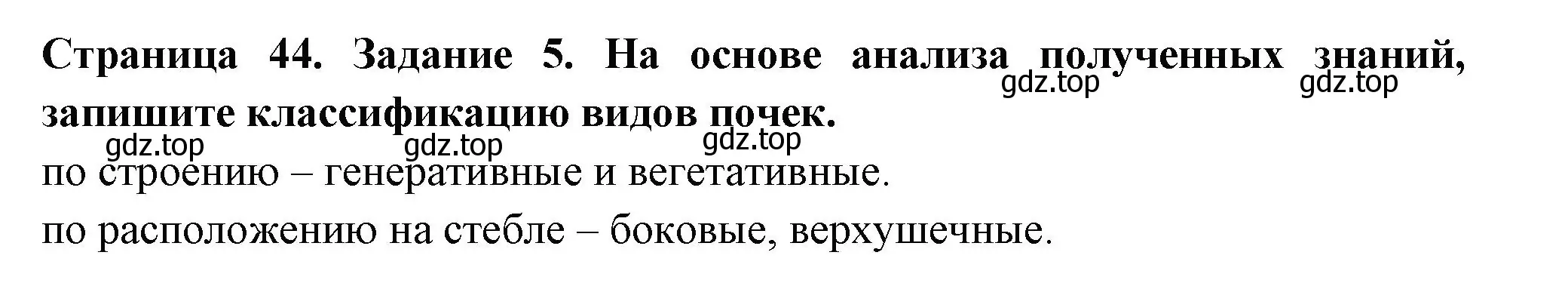 Страница 44. Задание 5. На основе анализа полученных знаний, запишите классификацию видов почек.

gdz.top gdz.top gdz.top gdz.top gdz.top

по строению – генеративные и вегетативные.

по расположению на стебле – боковые, верхушечные.